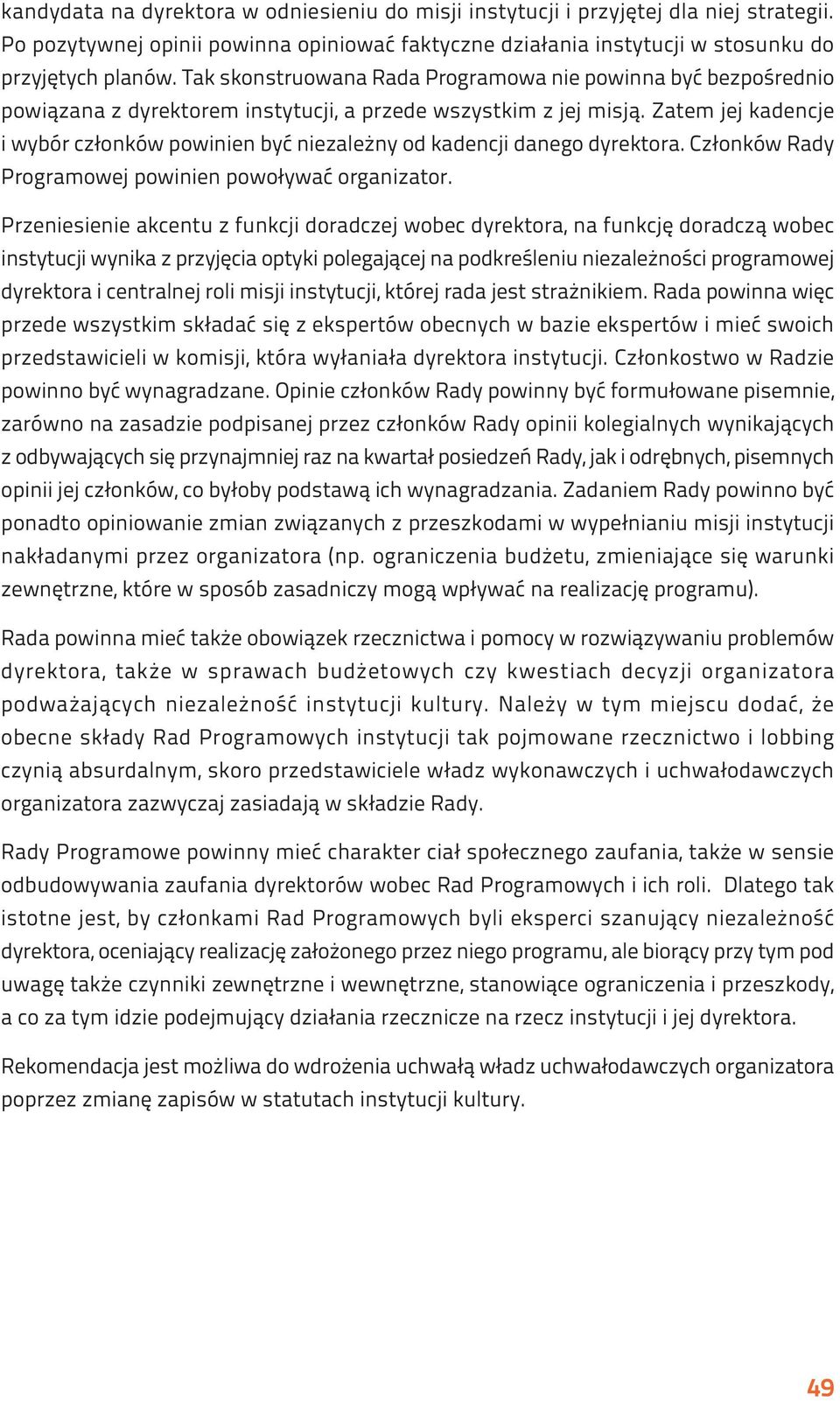 kandydata na dyrektora w odniesieniu do misji instytucji i przyjętej dla niej strategii. Po pozytywnej opinii powinna opiniować faktyczne działania instytucji w stosunku do przyjętych planów. Tak skonstruowana Rada Programowa nie powinna być bezpośrednio powiązana z dyrektorem instytucji, a przede wszystkim z jej misją. Zatem jej kadencje i wybór członków powinien być niezależny od kadencji danego dyrektora. Członków Rady Programowej powinien powoływać organizator.

Przeniesienie akcentu z funkcji doradczej wobec dyrektora, na funkcję doradczą wobec instytucji wynika z przyjęcia optyki polegającej na podkreśleniu niezależności programowej dyrektora i centralnej roli misji instytucji, której rada jest strażnikiem. Rada powinna więc przede wszystkim składać się z ekspertów obecnych w bazie ekspertów i mieć swoich przedstawicieli w komisji, która wyłaniała dyrektora instytucji. Członkostwo w Radzie powinno być wynagradzane. Opinie członków Rady powinny być formułowane pisemnie, zarówno na zasadzie podpisanej przez członków Rady opinii kolegialnych wynikających z odbywających się przynajmniej raz na kwartał posiedzeń Rady, jak i odrębnych, pisemnych opinii jej członków, co byłoby podstawą ich wynagradzania. Zadaniem Rady powinno być ponadto opiniowanie zmian związanych z przeszkodami w wypełnianiu misji instytucji nakładanymi przez organizatora (np. ograniczenia budżetu, zmieniające się warunki zewnętrzne, które w sposób zasadniczy mogą wpływać na realizację programu).

Rada powinna mieć także obowiązek rzecznictwa i pomocy w rozwiązywaniu problemów dyrektora, także w sprawach budżetowych czy kwestiach decyzji organizatora podważających niezależność instytucji kultury. Należy w tym miejscu dodać, że obecne składy Rad Programowych instytucji tak pojmowane rzecznictwo i lobbing czynią absurdalnym, skoro przedstawiciele władz wykonawczych i uchwałodawczych organizatora zazwyczaj zasiadają w składzie Rady.

Rady Programowe powinny mieć charakter ciał społecznego zaufania, także w sensie odbudowywania zaufania dyrektorów wobec Rad Programowych i ich roli. Dlatego tak istotne jest, by członkami Rad Programowych byli eksperci szanujący niezależność dyrektora, oceniający realizację założonego przez niego programu, ale biorący przy tym pod uwagę także czynniki zewnętrzne i wewnętrzne, stanowiące ograniczenia i przeszkody, a co za tym idzie podejmujący działania rzecznicze na rzecz instytucji i jej dyrektora.

Rekomendacja jest możliwa do wdrożenia uchwałą władz uchwałodawczych organizatora poprzez zmianę zapisów w statutach instytucji kultury.

49